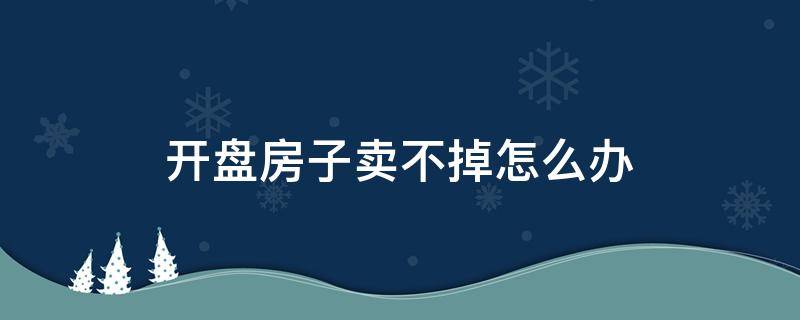 开盘房子卖不掉怎么办